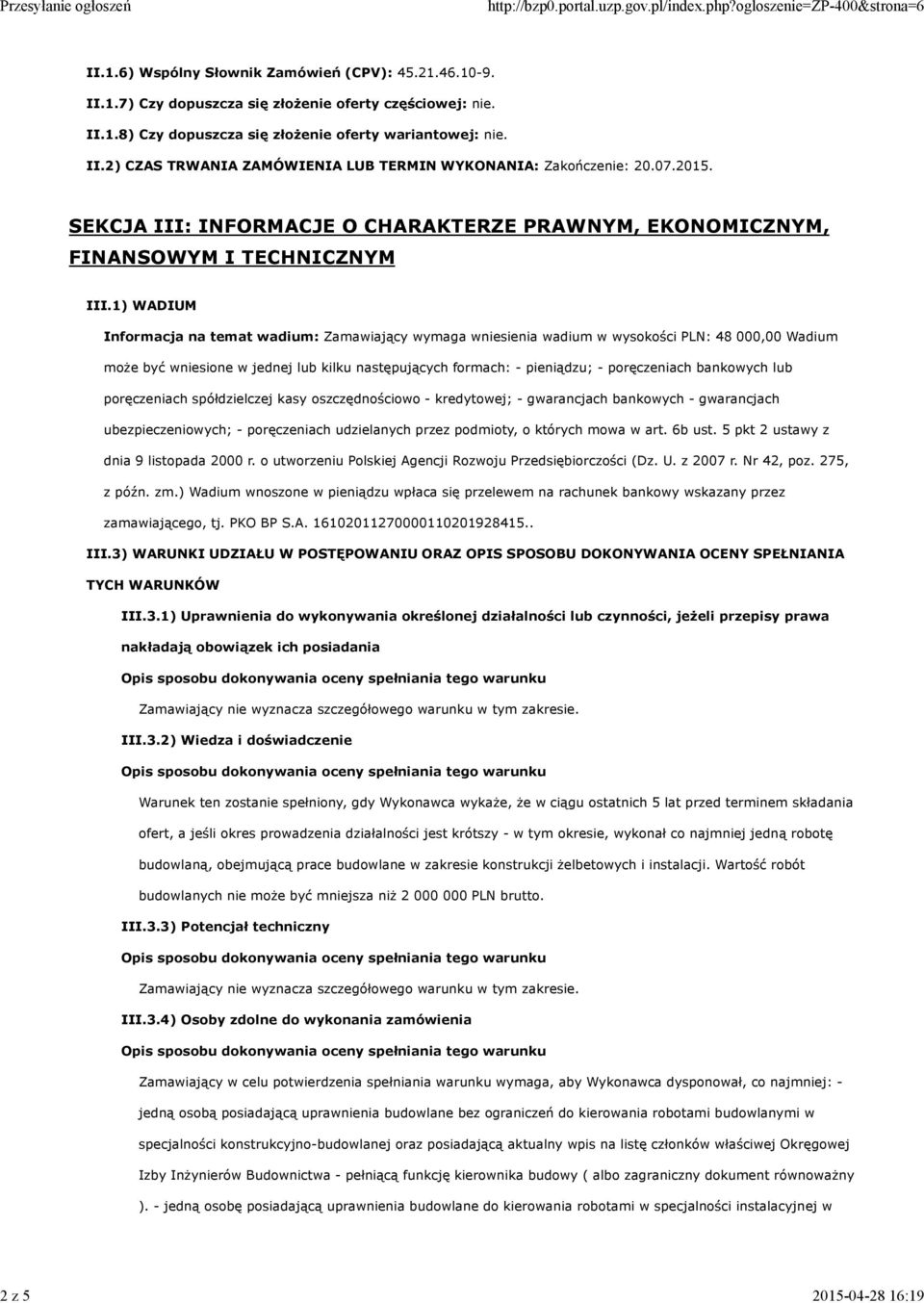 Przesyłanie ogłoszeń http://bzp0.portal.uzp.gov.pl/index.php?ogloszenie=ZP-400&strona=6

II.1.6) Wspólny Słownik Zamówień (CPV): 45.21.46.10-9.

II.1.7) Czy dopuszcza się złożenie oferty częściowej: nie.

II.1.8) Czy dopuszcza się złożenie oferty wariantowej: nie.

II.2) CZAS TRWANIA ZAMÓWIENIA LUB TERMIN WYKONANIA: Zakończenie: 20.07.2015.

SEKCJA III: INFORMACJE O CHARAKTERZE PRAWNYM, EKONOMICZNYM, FINANSOWYM I TECHNICZNYM

III.1) WADIUM

Informacja na temat wadium: Zamawiający wymaga wniesienia wadium w wysokości PLN: 48 000,00 Wadium może być wniesione w jednej lub kilku następujących formach: - pieniądzu; - poręczeniach bankowych lub poręczeniach spółdzielczej kasy oszczędnościowo - kredytowej; - gwarancjach bankowych - gwarancjach ubezpieczeniowych; - poręczeniach udzielanych przez podmioty, o których mowa w art. 6b ust. 5 pkt 2 ustawy z dnia 9 listopada 2000 r. o utworzeniu Polskiej Agencji Rozwoju Przedsiębiorczości (Dz. U. z 2007 r. Nr 42, poz. 275, z późn. zm.) Wadium wnoszone w pieniądzu wpłaca się przelewem na rachunek bankowy wskazany przez zamawiającego, tj. PKO BP S.A. 16102011270000110201928415..

III.3) WARUNKI UDZIAŁU W POSTĘPOWANIU ORAZ OPIS SPOSOBU DOKONYWANIA OCENY SPEŁNIANIA TYCH WARUNKÓW

III.3.1) Uprawnienia do wykonywania określonej działalności lub czynności, jeżeli przepisy prawa nakładają obowiązek ich posiadania

Opis sposobu dokonywania oceny spełniania tego warunku

Zamawiający nie wyznacza szczegółowego warunku w tym zakresie.

III.3.2) Wiedza i doświadczenie

Opis sposobu dokonywania oceny spełniania tego warunku

Warunek ten zostanie spełniony, gdy Wykonawca wykaże, że w ciągu ostatnich 5 lat przed terminem składania ofert, a jeśli okres prowadzenia działalności jest krótszy - w tym okresie, wykonał co najmniej jedną robotę budowlaną, obejmującą prace budowlane w zakresie konstrukcji żelbetowych i instalacji. Wartość robót budowlanych nie może być mniejsza niż 2 000 000 PLN brutto.

III.3.3) Potencjał techniczny

Opis sposobu dokonywania oceny spełniania tego warunku

Zamawiający nie wyznacza szczegółowego warunku w tym zakresie.

III.3.4) Osoby zdolne do wykonania zamówienia

Opis sposobu dokonywania oceny spełniania tego warunku

Zamawiający w celu potwierdzenia spełniania warunku wymaga, aby Wykonawca dysponował, co najmniej: - jedną osobą posiadającą uprawnienia budowlane bez ograniczeń do kierowania robotami budowlanymi w specjalności konstrukcyjno-budowlanej oraz posiadającą aktualny wpis na listę członków właściwej Okręgowej Izby Inżynierów Budownictwa - pełniącą funkcję kierownika budowy ( albo zagraniczny dokument równoważny ). - jedną osobę posiadającą uprawnienia budowlane do kierowania robotami w specjalności instalacyjnej w

2 z 5 2015-04-28 16:19